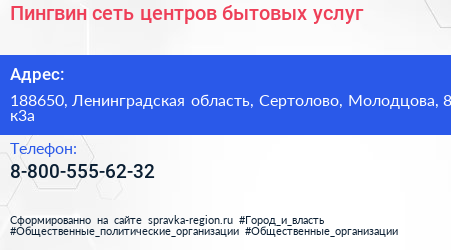 Пингвин сеть центров бытовых услуг

Адрес:

188650, Ленинградская область, Сертолово, Молодцова, 8 к3а

Телефон:

8-800-555-62-32

Сформированно на сайте spravka-region.ru #Город_и_власть #Общественные_политические_организации #Общественные_организации